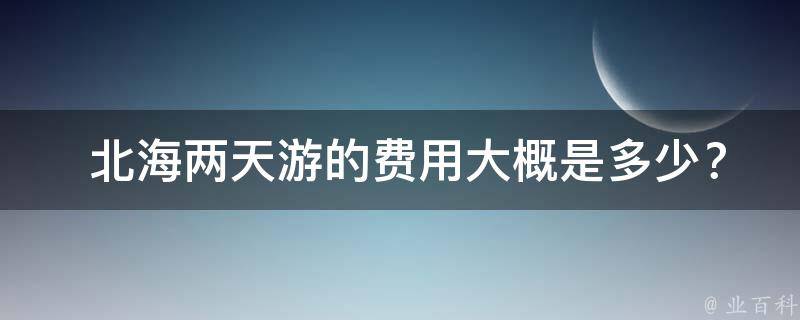 北海两天游的费用大概是多少？

@ 业百科